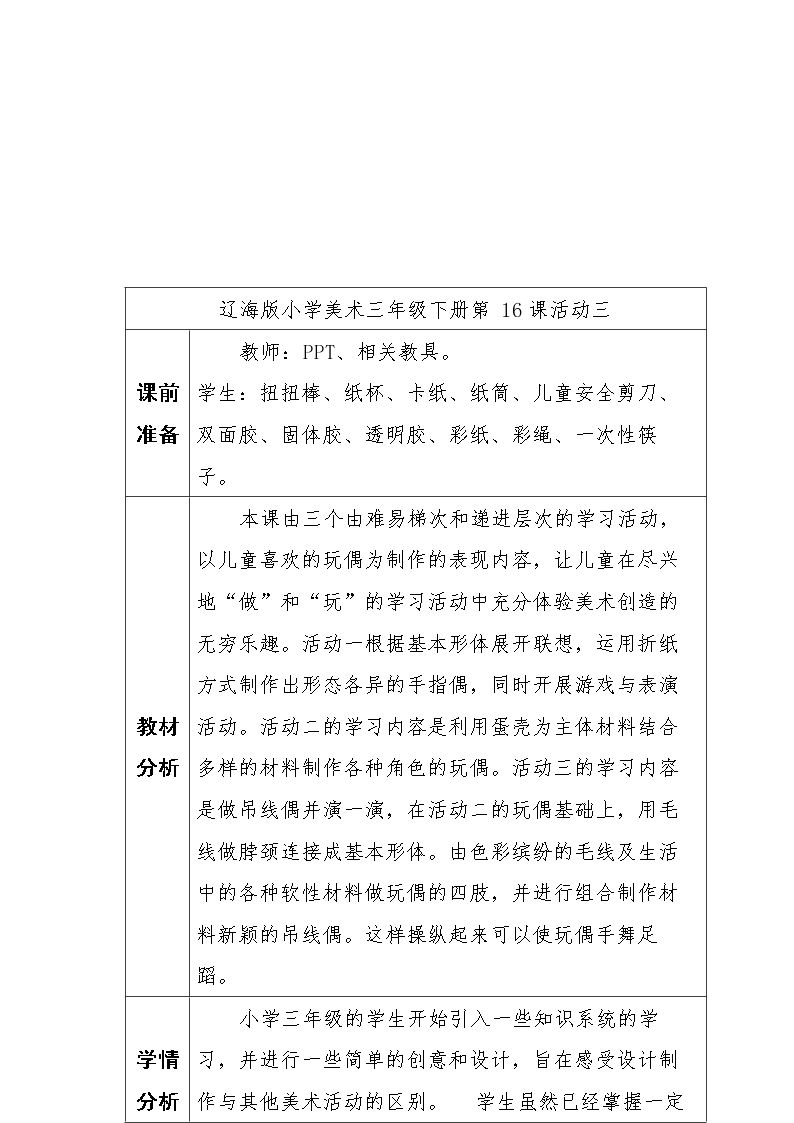 | 辽海版小学美术三年级下册第16课活动三 | |
|---|---|
| 课前准备 | 教师：PPT、相关教具。学生：扭扭棒、纸杯、卡纸、纸筒、儿童安全剪刀、双面胶、固体胶、透明胶、彩纸、彩绳、一次性筷子。 |
| 教材分析 | 本课由三个由难易梯次和递进层次的学习活动，以儿童喜欢的玩偶为制作的表现内容，让儿童在尽兴地“做”和“玩”的学习活动中充分体验美术创造的无穷乐趣。活动一根据基本形体展开联想，运用折纸方式制作出形态各异的手指偶，同时开展游戏与表演活动。活动二的学习内容是利用蛋壳为主体材料结合多样的材料制作各种角色的玩偶。活动三的学习内容是做吊线偶并演一演，在活动二的玩偶基础上，用毛线做脖颈连接成基本形体。由色彩缤纷的毛线及生活中的各种软性材料做玩偶的四肢，并进行组合制作材料新颖的吊线偶。这样操纵起来可以使玩偶手舞足蹈。 |
| 学情分析 | 小学三年级的学生开始引入一些知识系统的学习，并进行一些简单的创意和设计，旨在感受设计制作与其他美术活动的区别。 学生虽然已经掌握一定 |